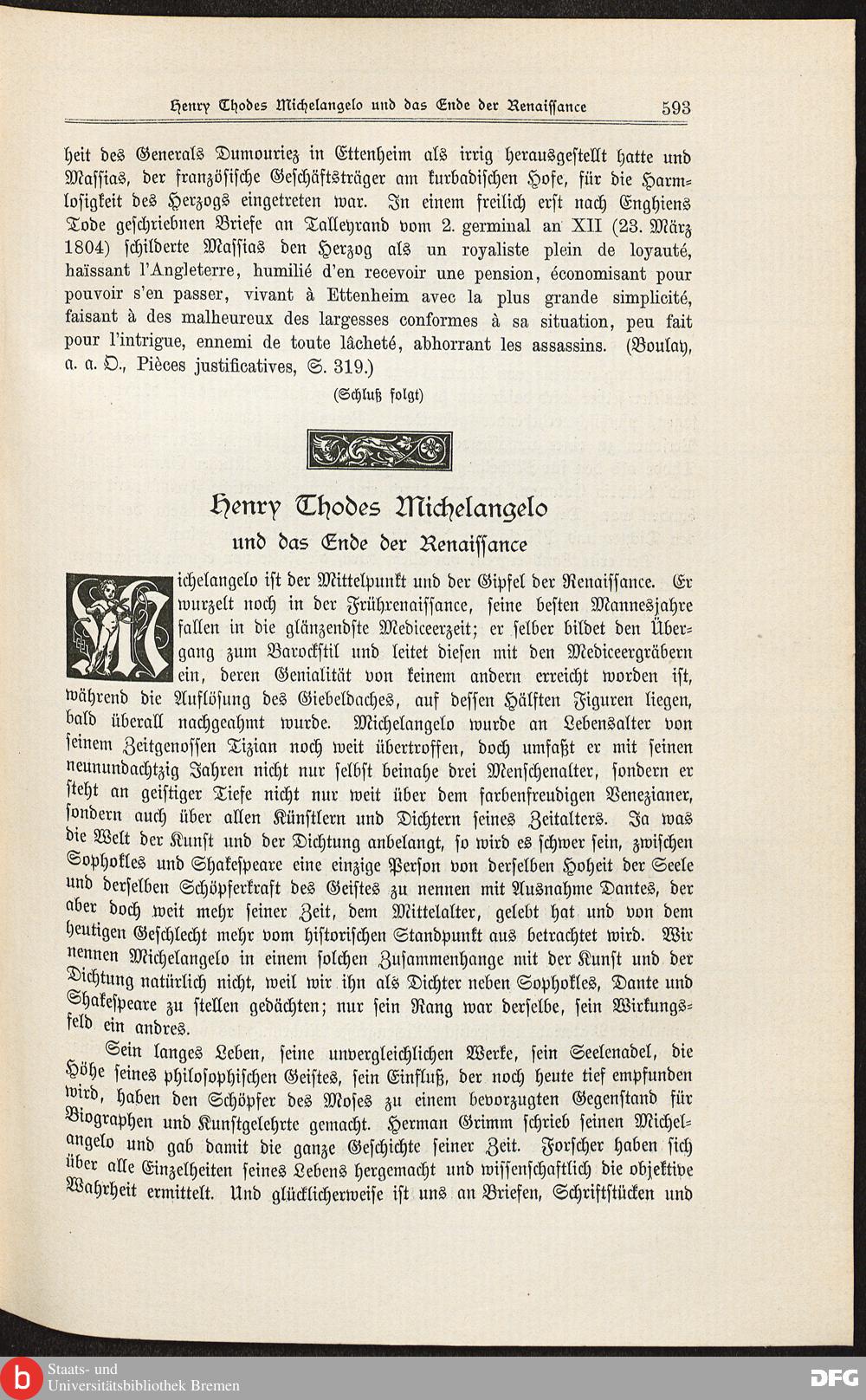 Henry Thodes Michelangelo und das Ende der Renaissance 593

heit des Generals Dumouriez in Ettenheim als irrig herausgestellt hatte und Massias, der französische Geschäftsträger am kurbadischen Hofe, für die Harmlosigkeit des Herzogs eingetreten war. In einem freilich erst nach Enghiens Tode geschriebnen Briefe an Talleyrand vom 2. germinal an XII (23. März 1804) schilderte Massias den Herzog als un royaliste plein de loyauté, haïssant l'Angleterre, humilié d'en recevoir une pension, économisant pour pouvoir s'en passer, vivant à Ettenheim avec la plus grande simplicité, faisant à des malheureux des largesses conformes à sa situation, peu fait pour l'intrigue, ennemi de toute lâcheté, abhorrant les assassins. (Boulay, a. a. O., Pièces justificatives, S. 319.)

(Schluß folgt)

Henry Thodes Michelangelo
und das Ende der Renaissance

Michelangelo ist der Mittelpunkt und der Gipfel der Renaissance. Er wurzelt noch in der Frührenaissance, seine besten Mannesjahre fallen in die glänzendste Mediceerzeit; er selber bildet den Übergang zum Barockstil und leitet diesen mit den Mediceergräbern ein, deren Genialität von keinem andern erreicht worden ist, während die Auflösung des Giebeldaches, auf dessen Hälften Figuren liegen, bald überall nachgeahmt wurde. Michelangelo wurde an Lebensalter von seinem Zeitgenossen Tizian noch weit übertroffen, doch umfaßt er mit seinen neunundachtzig Jahren nicht nur selbst beinahe drei Menschenalter, sondern er steht an geistiger Tiefe nicht nur weit über dem farbenfreudigen Venezianer, sondern auch über allen Künstlern und Dichtern seines Zeitalters. Ja was die Welt der Kunst und der Dichtung anbelangt, so wird es schwer sein, zwischen Sophokles und Shakespeare eine einzige Person von derselben Hoheit der Seele und derselben Schöpferkraft des Geistes zu nennen mit Ausnahme Dantes, der aber doch weit mehr seiner Zeit, dem Mittelalter, gelebt hat und von dem heutigen Geschlecht mehr vom historischen Standpunkt aus betrachtet wird. Wir nennen Michelangelo in einem solchen Zusammenhange mit der Kunst und der Dichtung natürlich nicht, weil wir ihn als Dichter neben Sophokles, Dante und Shakespeare zu stellen gedächten; nur sein Rang war derselbe, sein Wirkungsfeld ein andres.

Sein langes Leben, seine unvergleichlichen Werke, sein Seelenadel, die Höhe seines philosophischen Geistes, sein Einfluß, der noch heute tief empfunden wird, haben den Schöpfer des Moses zu einem bevorzugten Gegenstand für Biographen und Kunstgelehrte gemacht. Herman Grimm schrieb seinen Michelangelo und gab damit die ganze Geschichte seiner Zeit. Forscher haben sich über alle Einzelheiten seines Lebens hergemacht und wissenschaftlich die objektive Wahrheit ermittelt. Und glücklicherweise ist uns an Briefen, Schriftstücken und

Staats- und
Universitätsbibliothek Bremen

DFG